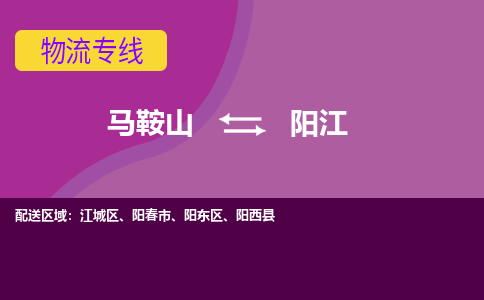 物流专线

马鞍山 阳江

配送区域：江城区、阳春市、阳东区、阳西县